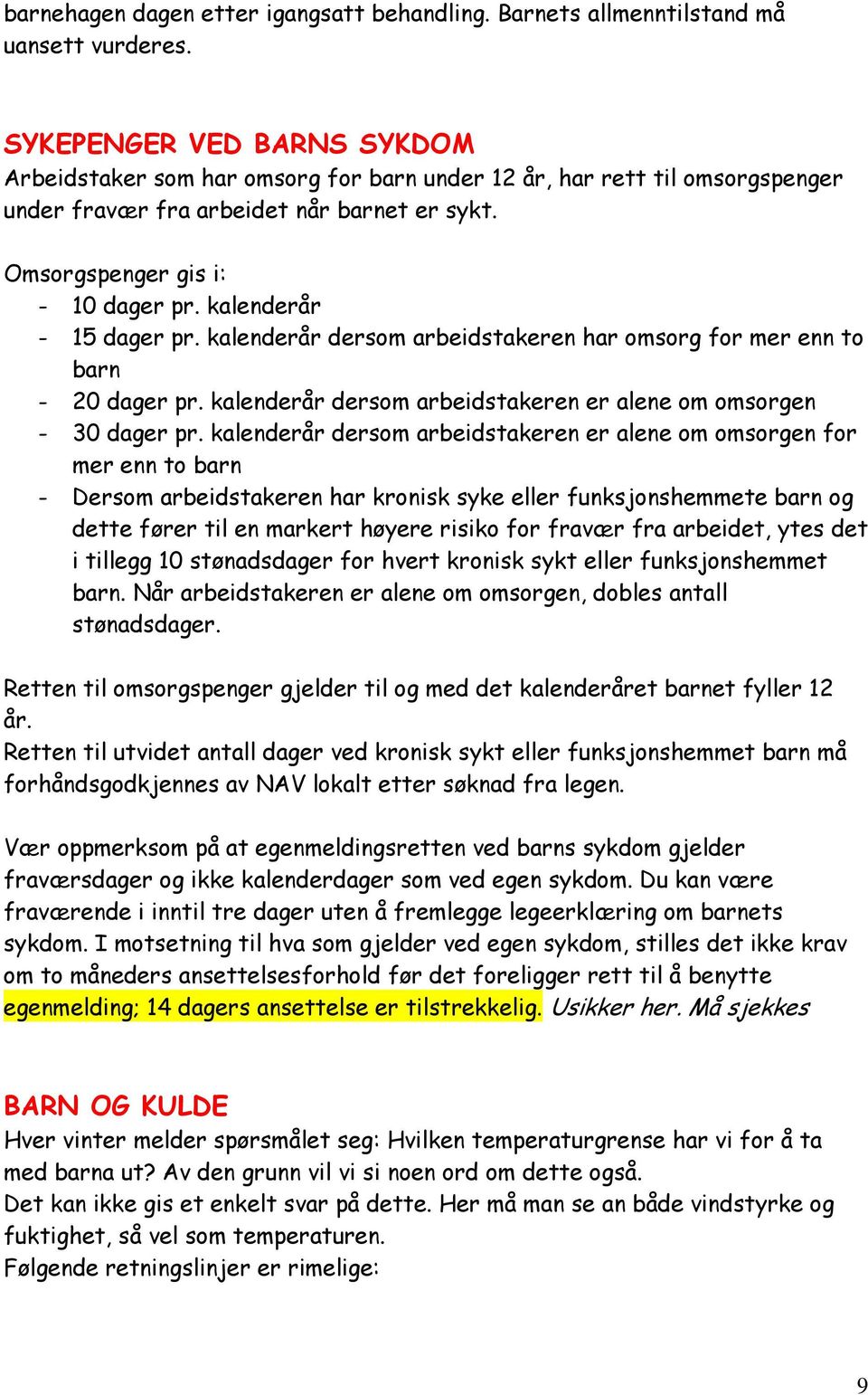 barnehagen dagen etter igangsatt behandling. Barnets allmenntilstand må uansett vurderes.

SYKEPENGER VED BARNS SYKDOM
Arbeidstaker som har omsorg for barn under 12 år, har rett til omsorgspenger under fravær fra arbeidet når barnet er sykt.

Omsorgspenger gis i:
- 10 dager pr. kalenderår
- 15 dager pr. kalenderår dersom arbeidstakeren har omsorg for mer enn to barn
- 20 dager pr. kalenderår dersom arbeidstakeren er alene om omsorgen
- 30 dager pr. kalenderår dersom arbeidstakeren er alene om omsorgen for mer enn to barn
- Dersom arbeidstakeren har kronisk syke eller funksjonshemmete barn og dette fører til en markert høyere risiko for fravær fra arbeidet, ytes det i tillegg 10 stønadsdager for hvert kronisk sykt eller funksjonshemmet barn. Når arbeidstakeren er alene om omsorgen, dobles antall stønadsdager.

Retten til omsorgspenger gjelder til og med det kalenderåret barnet fyller 12 år.
Retten til utvidet antall dager ved kronisk sykt eller funksjonshemmet barn må forhåndsgodkjennes av NAV lokalt etter søknad fra legen.

Vær oppmerksom på at egenmeldingsretten ved barns sykdom gjelder fraværsdager og ikke kalenderdager som ved egen sykdom. Du kan være fraværende i inntil tre dager uten å fremlegge legeerklæring om barnets sykdom. I motsetning til hva som gjelder ved egen sykdom, stilles det ikke krav om to måneders ansettelsesforhold før det foreligger rett til å benytte egenmelding; 14 dagers ansettelse er tilstrekkelig. Usikker her. Må sjekkes

BARN OG KULDE
Hver vinter melder spørsmålet seg: Hvilken temperaturgrense har vi for å ta med barna ut? Av den grunn vil vi si noen ord om dette også.
Det kan ikke gis et enkelt svar på dette. Her må man se an både vindstyrke og fuktighet, så vel som temperaturen.
Følgende retningslinjer er rimelige:

9